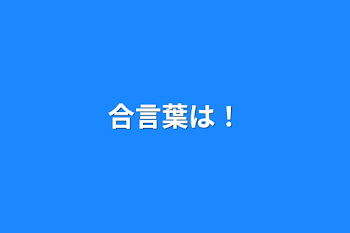 合言葉は！